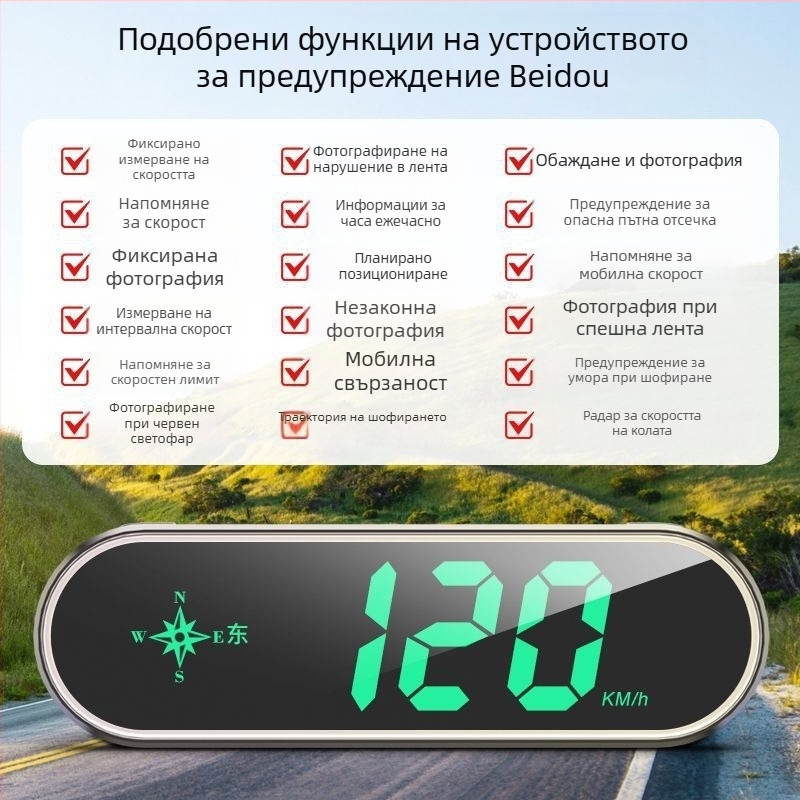 Подобрени функции на устройството за предупреждение Beidou

Фиксирано измерване на скоростта

Напомняне за скорост

Фиксирана фотография

Измерване на интервална скорост

Напомняне за скоростен лимит

Фотографиране при червен светофар

Фотографиране на нарушение в лента

Информации за часа ежечасно

Планирано позициониране

Незаконна фотография

Мобилна свързаност

Траектория на шофирането

Обаждане и фотография

Предупреждение за опасна пътна отсечка

Напомняне за мобилна скорост

Фотография при спешна лента

Предупреждение за умора при шофиране

Радар за скоростта на колата

N
W
E东
S

120
KM/h